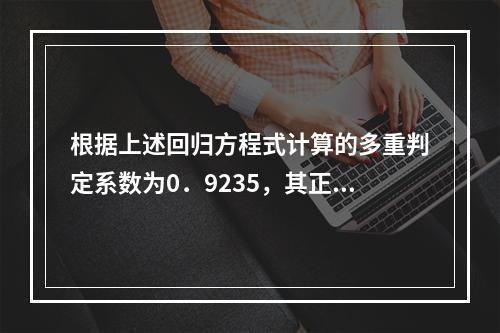 根据上述回归方程式计算的多重判定系数为0．9235，其正...